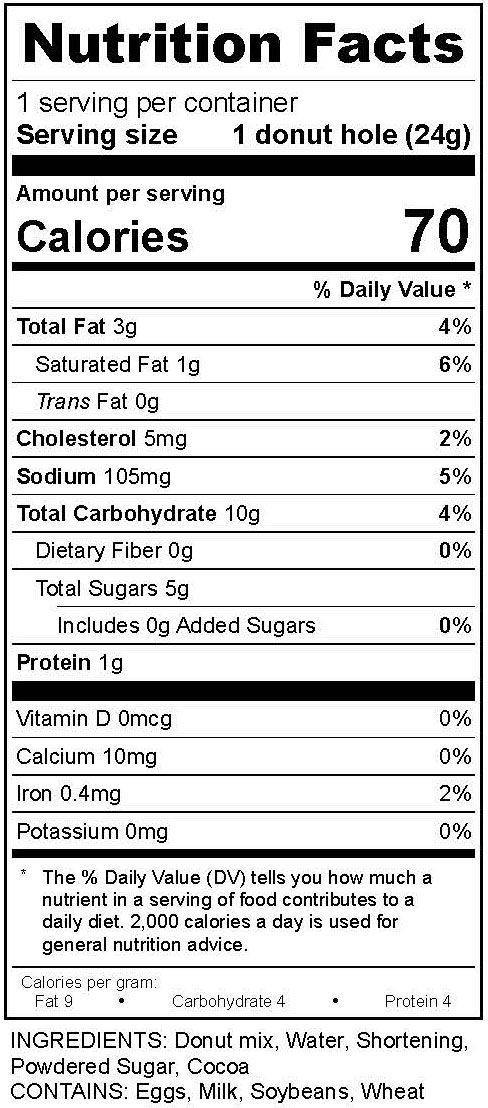 Nutrition Facts

1 serving per container
Serving size 1 donut hole (24g)

Amount per serving
Calories 70

% Daily Value *

Total Fat 3g 4%
Saturated Fat 1g 6%
Trans Fat 0g
Cholesterol 5mg 2%
Sodium 105mg 5%
Total Carbohydrate 10g 4%
Dietary Fiber 0g 0%
Total Sugars 5g
Includes 0g Added Sugars 0%
Protein 1g

Vitamin D 0mcg 0%
Calcium 10mg 0%
Iron 0.4mg 2%
Potassium 0mg 0%

* The % Daily Value (DV) tells you how much a nutrient in a serving of food contributes to a daily diet. 2,000 calories a day is used for general nutrition advice.

Calories per gram:
Fat 9 • Carbohydrate 4 • Protein 4

INGREDIENTS: Donut mix, Water, Shortening, Powdered Sugar, Cocoa
CONTAINS: Eggs, Milk, Soybeans, Wheat